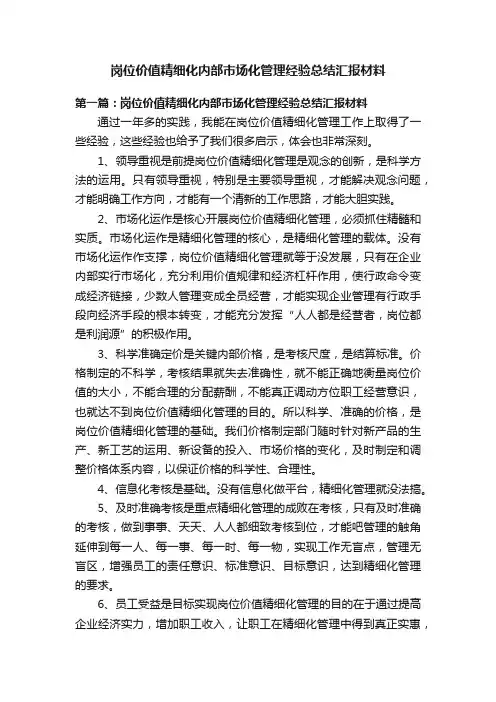 岗位价值精细化内部市场化管理经验总结汇报材料

第一篇：岗位价值精细化内部市场化管理经验总结汇报材料

通过一年多的实践，我能在岗位价值精细化管理工作上取得了一些经验，这些经验也给予了我们很多启示，体会也非常深刻。

1、领导重视是前提岗位价值精细化管理是观念的创新，是科学方法的运用。只有领导重视，特别是主要领导重视，才能解决观念问题，才能明确工作方向，才能有一个清新的工作思路，才能大胆实践。

2、市场化运作是核心开展岗位价值精细化管理，必须抓住精髓和实质。市场化运作是精细化管理的核心，是精细化管理的载体。没有市场化运作作支撑，岗位价值精细化管理就等于没发展，只有在企业内部实行市场化，充分利用价值规律和经济杠杆作用，使行政命令变成经济链接，少数人管理变成全员经营，才能实现企业管理有行政手段向经济手段的根本转变，才能充分发挥“人人都是经营者，岗位都是利润源”的积极作用。

3、科学准确定价是关键内部价格，是考核尺度，是结算标准。价格制定的不科学，考核结果就失去准确性，就不能正确地衡量岗位价值的大小，不能合理的分配薪酬，不能真正调动方位职工经营意识，也就达不到岗位价值精细化管理的目的。所以科学、准确的价格，是岗位价值精细化管理的基础。我们价格制定部门随时针对新产品的生产、新工艺的运用、新设备的投入、市场价格的变化，及时制定和调整价格体系内容，以保证价格的科学性、合理性。

4、信息化考核是基础。没有信息化做平台，精细化管理就没法搞。

5、及时准确考核是重点精细化管理的成败在考核，只有及时准确的考核，做到事事、天天、人人都细致考核到位，才能吧管理的触角延伸到每一人、每一事、每一时、每一物，实现工作无盲点，管理无盲区，增强员工的责任意识、标准意识、目标意识，达到精细化管理的要求。

6、员工受益是目标实现岗位价值精细化管理的目的在于通过提高企业经济实力，增加职工收入，让职工在精细化管理中得到真正实惠，